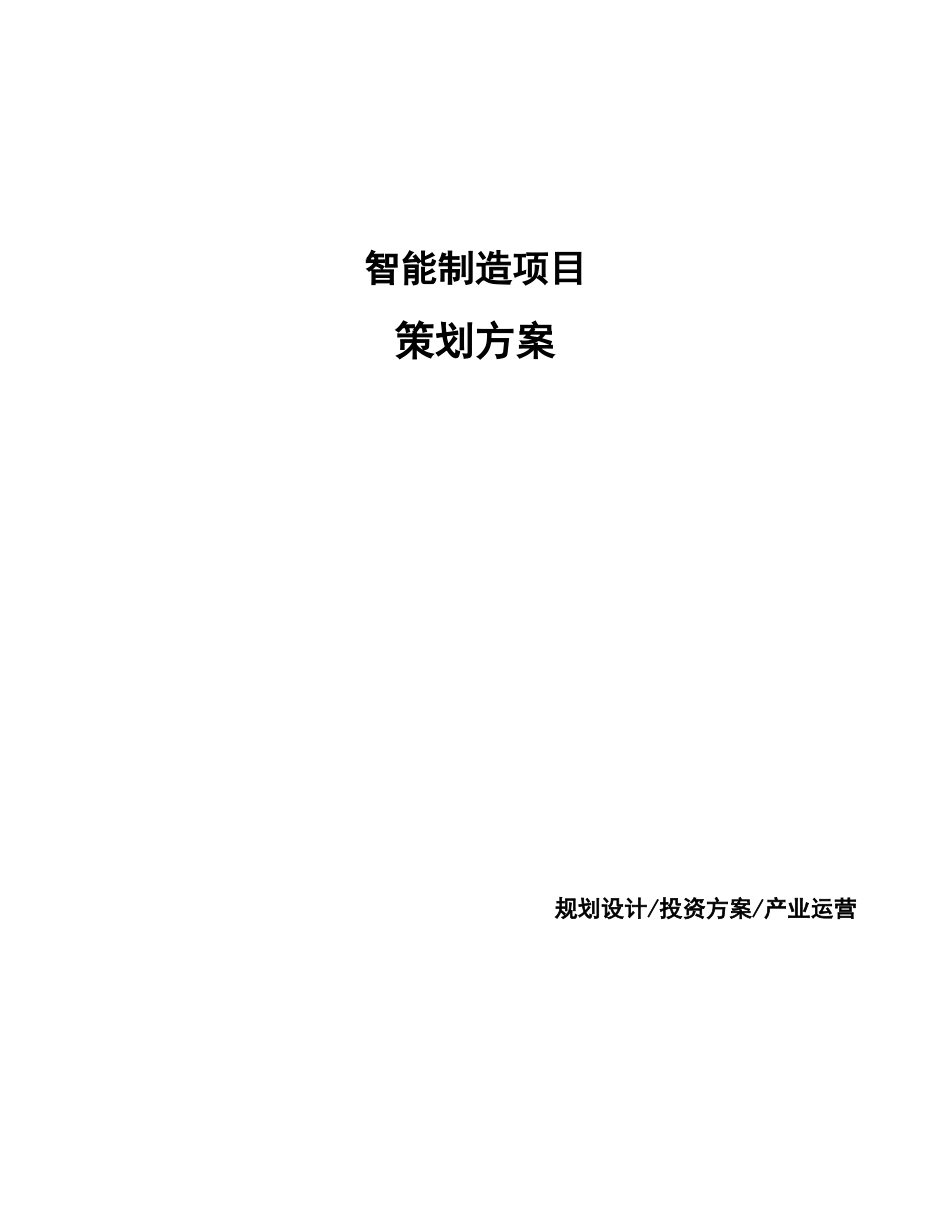 智能制造项目

策划方案

规划设计/投资方案/产业运营